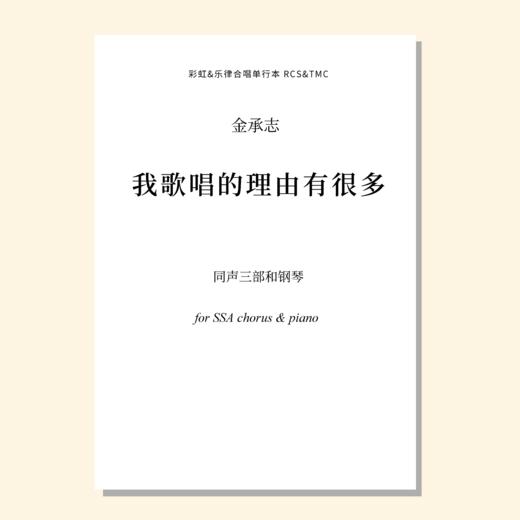 彩虹&乐律合唱单行本 RCS&TMC

金承志

我歌唱的理由有很多

同声三部和钢琴

for SSA chorus & piano